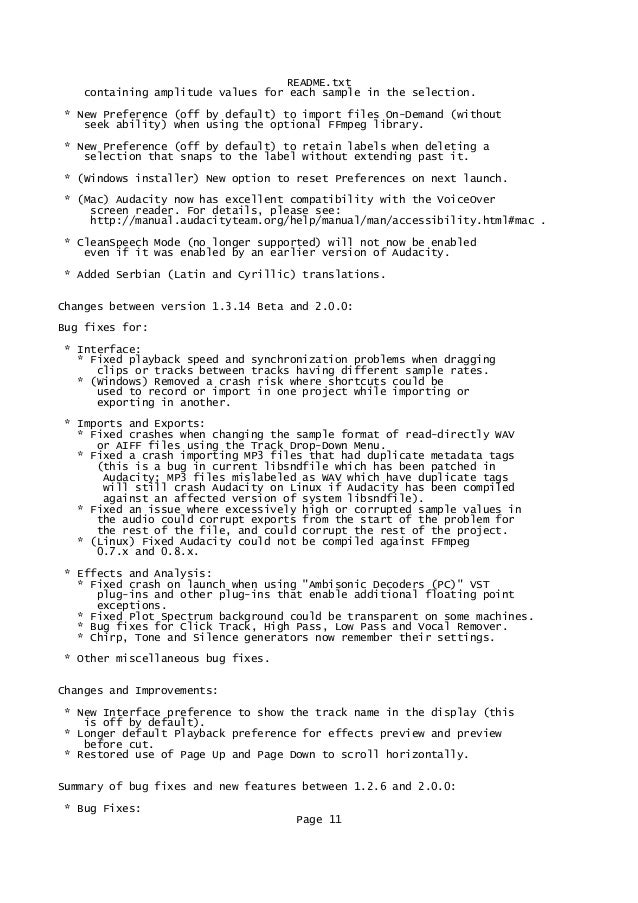 README.txt

containing amplitude values for each sample in the selection.

* New Preference (off by default) to import files On-Demand (without seek ability) when using the optional FFmpeg library.

* New Preference (off by default) to retain labels when deleting a selection that snaps to the label without extending past it.

* (Windows installer) New option to reset Preferences on next launch.

* (Mac) Audacity now has excellent compatibility with the VoiceOver screen reader. For details, please see: http://manual.audacityteam.org/help/manual/man/accessibility.html#mac .

* CleanSpeech Mode (no longer supported) will not now be enabled even if it was enabled by an earlier version of Audacity.

* Added Serbian (Latin and Cyrillic) translations.

Changes between version 1.3.14 Beta and 2.0.0:

Bug fixes for:

* Interface:
  * Fixed playback speed and synchronization problems when dragging clips or tracks between tracks having different sample rates.
  * (Windows) Removed a crash risk where shortcuts could be used to record or import in one project while importing or exporting in another.

* Imports and Exports:
  * Fixed crashes when changing the sample format of read-directly WAV or AIFF files using the Track Drop-Down Menu.
  * Fixed a crash importing MP3 files that had duplicate metadata tags (this is a bug in current libsndfile which has been patched in Audacity; MP3 files mislabeled as WAV which have duplicate tags will still crash Audacity on Linux if Audacity has been compiled against an affected version of system libsndfile).
  * Fixed an issue where excessively high or corrupted sample values in the audio could corrupt exports from the start of the problem for the rest of the file, and could corrupt the rest of the project.
  * (Linux) Fixed Audacity could not be compiled against FFmpeg 0.7.x and 0.8.x.

* Effects and Analysis:
  * Fixed crash on launch when using "Ambisonic Decoders (PC)" VST plug-ins and other plug-ins that enable additional floating point exceptions.
  * Fixed Plot Spectrum background could be transparent on some machines.
  * Bug fixes for Click Track, High Pass, Low Pass and Vocal Remover.
  * Chirp, Tone and Silence generators now remember their settings.

* Other miscellaneous bug fixes.

Changes and Improvements:

* New Interface preference to show the track name in the display (this is off by default).
* Longer default Playback preference for effects preview and preview before cut.
* Restored use of Page Up and Page Down to scroll horizontally.

Summary of bug fixes and new features between 1.2.6 and 2.0.0:

* Bug Fixes:

Page 11